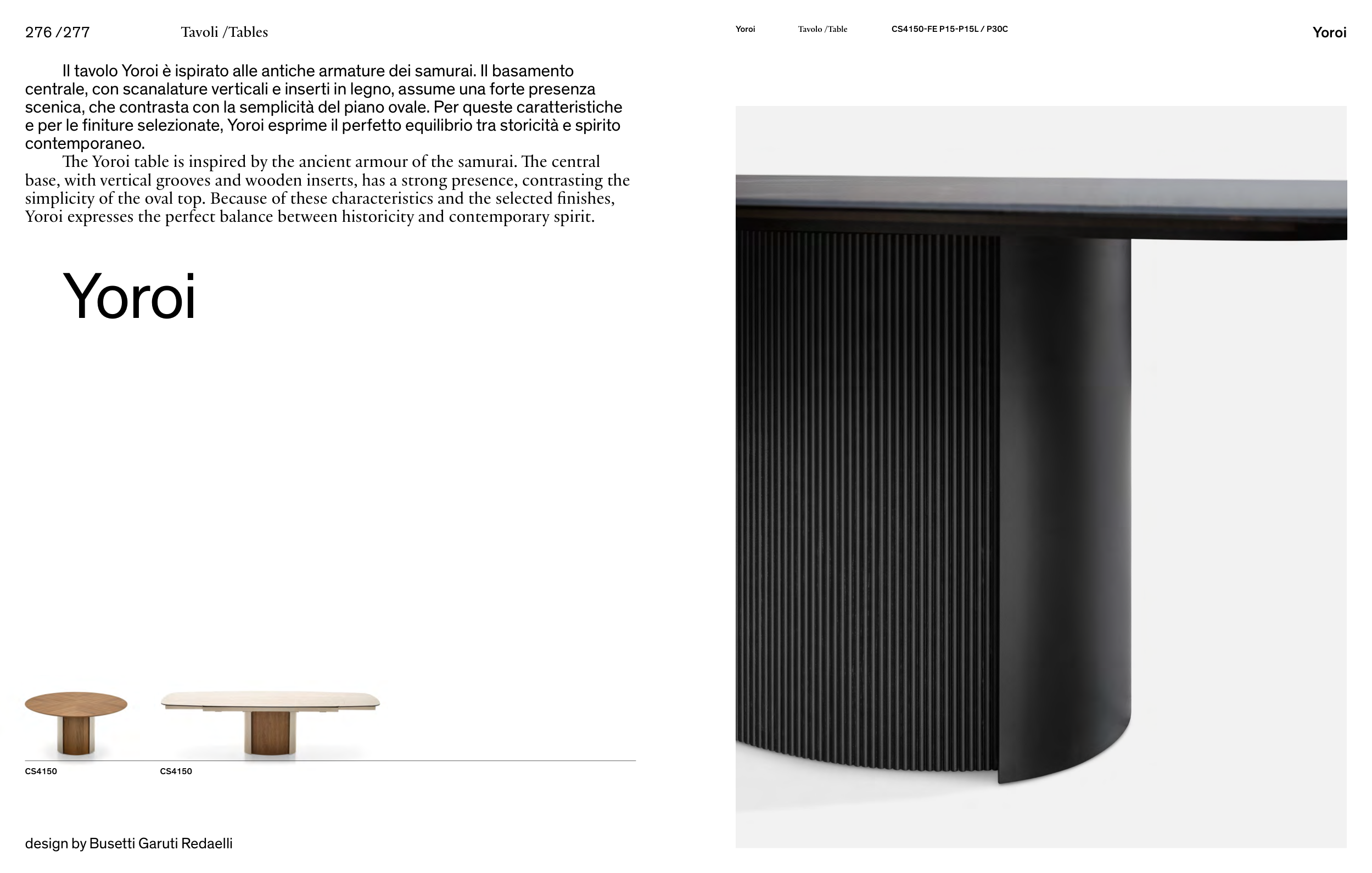 276 /277 Tavoli /Tables

Il tavolo Yoroi è ispirato alle antiche armature dei samurai. Il basamento centrale, con scanalature verticali e inserti in legno, assume una forte presenza scenica, che contrasta con la semplicità del piano ovale. Per queste caratteristiche e per le finiture selezionate, Yoroi esprime il perfetto equilibrio tra storicità e spirito contemporaneo.

The Yoroi table is inspired by the ancient armour of the samurai. The central base, with vertical grooves and wooden inserts, has a strong presence, contrasting the simplicity of the oval top. Because of these characteristics and the selected finishes, Yoroi expresses the perfect balance between historicity and contemporary spirit.

Yoroi

CS4150

CS4150

design by Busetti Garuti Redaelli

Yoroi Tavolo /Table CS4150-FE P15-P15L / P30C

Yoroi